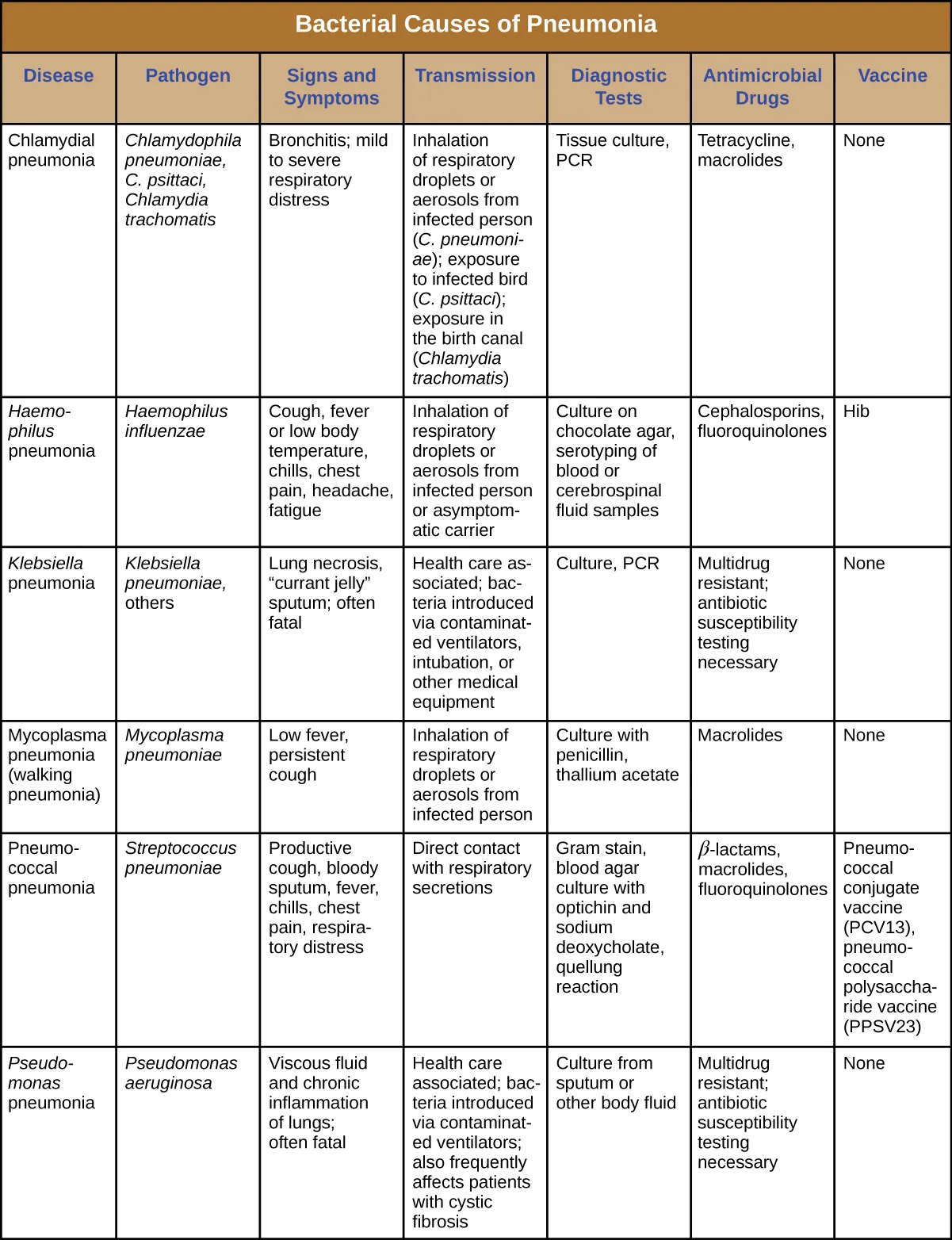 Bacterial Causes of Pneumonia

| Disease | Pathogen | Signs and Symptoms | Transmission | Diagnostic Tests | Antimicrobial Drugs | Vaccine |
|---|---|---|---|---|---|---|
| Chlamydial pneumonia | Chlamydophila pneumoniae, C. psittaci, Chlamydia trachomatis | Bronchitis; mild to severe respiratory distress | Inhalation of respiratory droplets or aerosols from infected person (C. pneumoniae); exposure to infected bird (C. psittaci); exposure in the birth canal (Chlamydia trachomatis) | Tissue culture, PCR | Tetracycline, macrolides | None |
| Haemophilus pneumonia | Haemophilus influenzae | Cough, fever or low body temperature, chills, chest pain, headache, fatigue | Inhalation of respiratory droplets or aerosols from infected person or asymptomatic carrier | Culture on chocolate agar, serotyping of blood or cerebrospinal fluid samples | Cephalosporins, fluoroquinolones | Hib |
| Klebsiella pneumonia | Klebsiella pneumoniae, others | Lung necrosis, “currant jelly” sputum; often fatal | Health care associated; bacteria introduced via contaminated ventilators, intubation, or other medical equipment | Culture, PCR | Multidrug resistant; antibiotic susceptibility testing necessary | None |
| Mycoplasma pneumonia (walking pneumonia) | Mycoplasma pneumoniae | Low fever, persistent cough | Inhalation of respiratory droplets or aerosols from infected person | Culture with penicillin, thallium acetate | Macrolides | None |
| Pneumococcal pneumonia | Streptococcus pneumoniae | Productive cough, bloody sputum, fever, chills, chest pain, respiratory distress | Direct contact with respiratory secretions | Gram stain, blood agar culture with optichin and sodium deoxycholate, quellung reaction | $\beta$-lactams, macrolides, fluoroquinolones | Pneumococcal conjugate vaccine (PCV13), pneumococcal polysaccharide vaccine (PPSV23) |
| Pseudomonas pneumonia | Pseudomonas aeruginosa | Viscous fluid and chronic inflammation of lungs; often fatal | Health care associated; bacteria introduced via contaminated ventilators; also frequently affects patients with cystic fibrosis | Culture from sputum or other body fluid | Multidrug resistant; antibiotic susceptibility testing necessary | None |